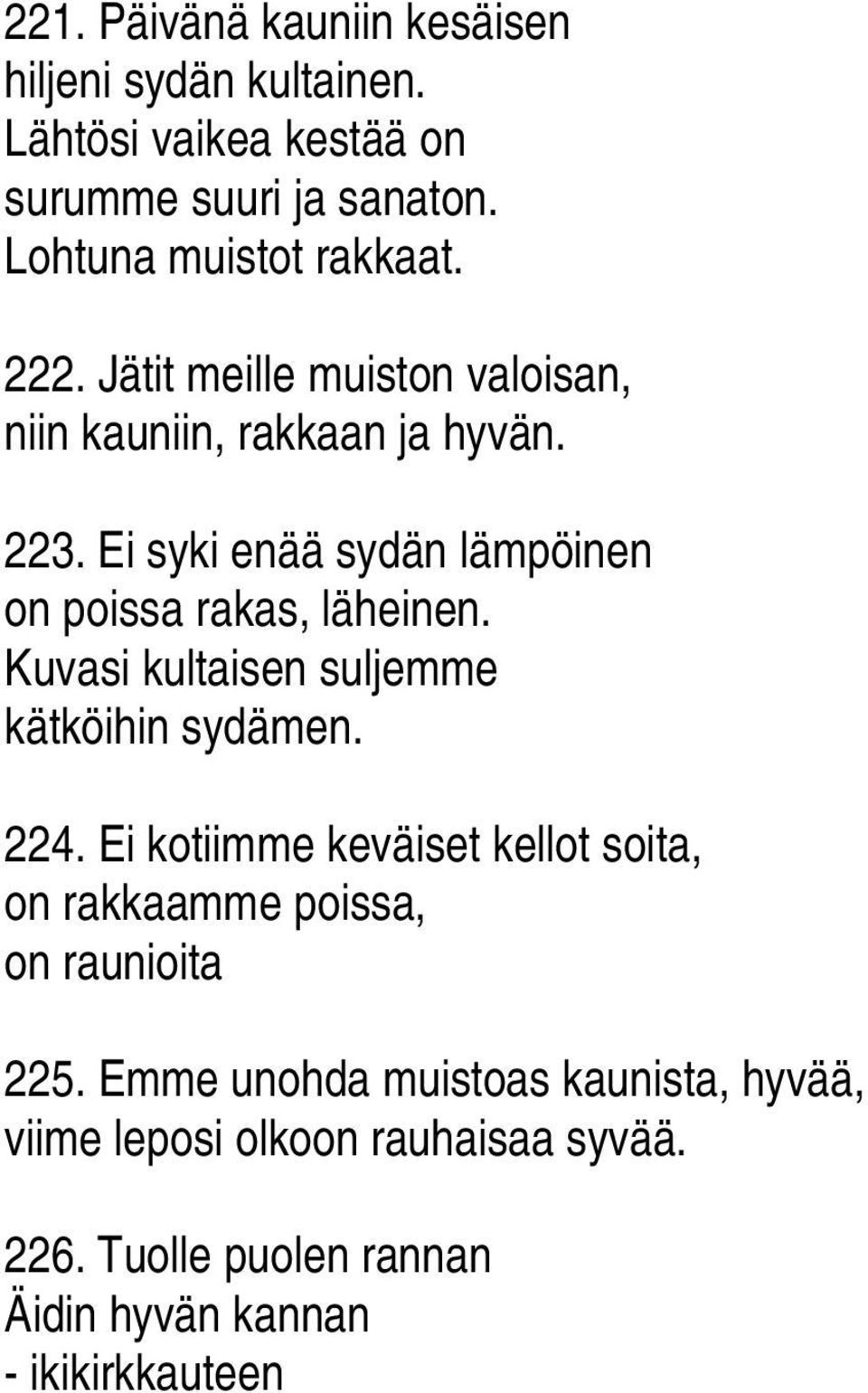 221. Päivänä kauniin kesäisen
hiljeni sydän kultainen.
Lähtösi vaikea kestää on
surumme suuri ja sanaton.
Lohtuna muistot rakkaat.

222. Jätit meille muiston valoisan,
niin kauniin, rakkaan ja hyvän.

223. Ei syki enää sydän lämpöinen
on poissa rakas, läheinen.
Kuvasi kultaisen suljemme
kätköihin sydämen.

224. Ei kotiimme keväiset kellot soita,
on rakkaamme poissa,
on raunioita

225. Emme unohda muistoas kaunista, hyvää,
viime leposi olkoon rauhaisaa syvää.

226. Tuolle puolen rannan
Äidin hyvän kannan
- ikikirkkauteen